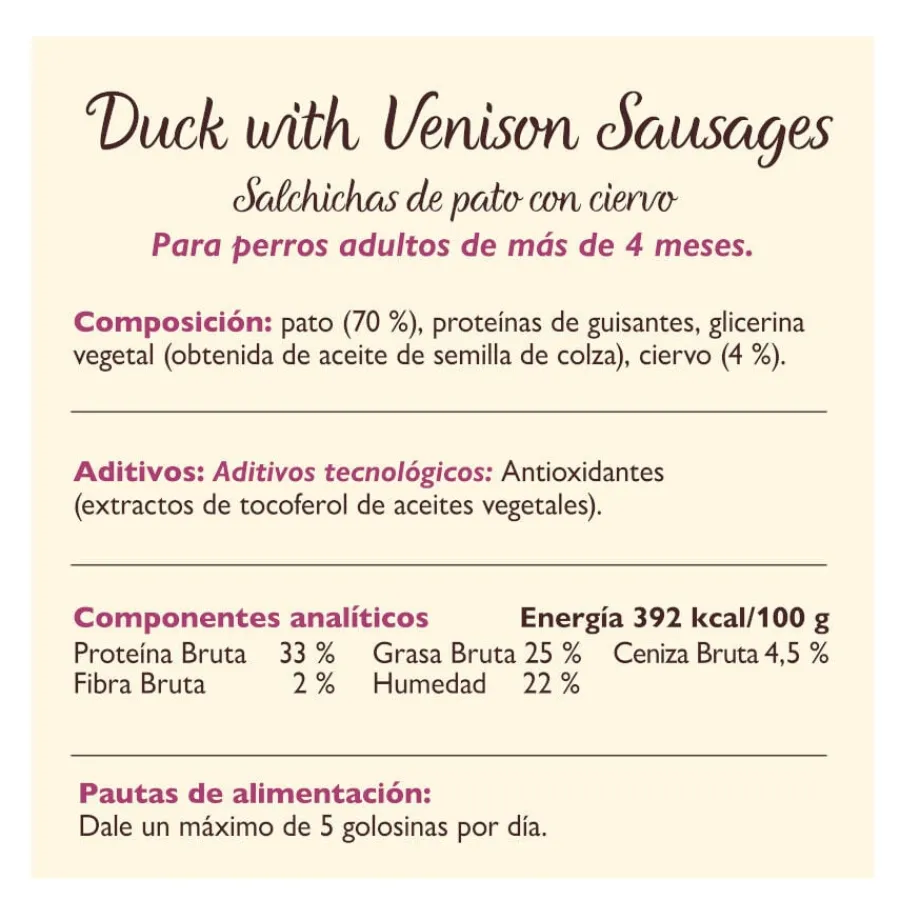 Duck with Venison Sausages
Salchichas de pato con ciervo
Para perros adultos de más de 4 meses.

Composición: pato (70 %), proteínas de guisantes, glicerina vegetal (obtenida de aceite de semilla de colza), ciervo (4 %).

Aditivos: Aditivos tecnológicos: Antioxidantes (extractos de tocoferol de aceites vegetales).

Componentes analíticos Energía 392 kcal/100 g
Proteína Bruta 33 % Grasa Bruta 25 % Ceniza Bruta 4,5 %
Fibra Bruta 2 % Humedad 22 %

Pautas de alimentación:
Dale un máximo de 5 golosinas por día.